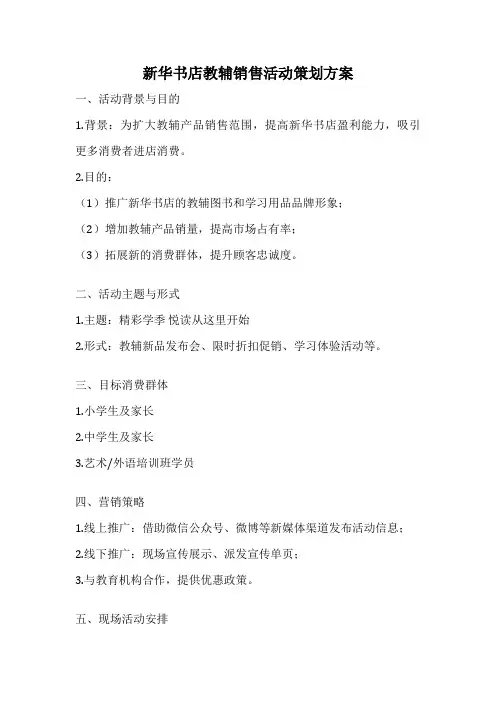 新华书店教辅销售活动策划方案

一、活动背景与目的

1.背景：为扩大教辅产品销售范围，提高新华书店盈利能力，吸引更多消费者进店消费。

2.目的：

（1）推广新华书店的教辅图书和学习用品品牌形象；

（2）增加教辅产品销量，提高市场占有率；

（3）拓展新的消费群体，提升顾客忠诚度。

二、活动主题与形式

1.主题：精彩学季 悦读从这里开始

2.形式：教辅新品发布会、限时折扣促销、学习体验活动等。

三、目标消费群体

1.小学生及家长

2.中学生及家长

3.艺术/外语培训班学员

四、营销策略

1.线上推广：借助微信公众号、微博等新媒体渠道发布活动信息；

2.线下推广：现场宣传展示、派发宣传单页；

3.与教育机构合作，提供优惠政策。

五、现场活动安排